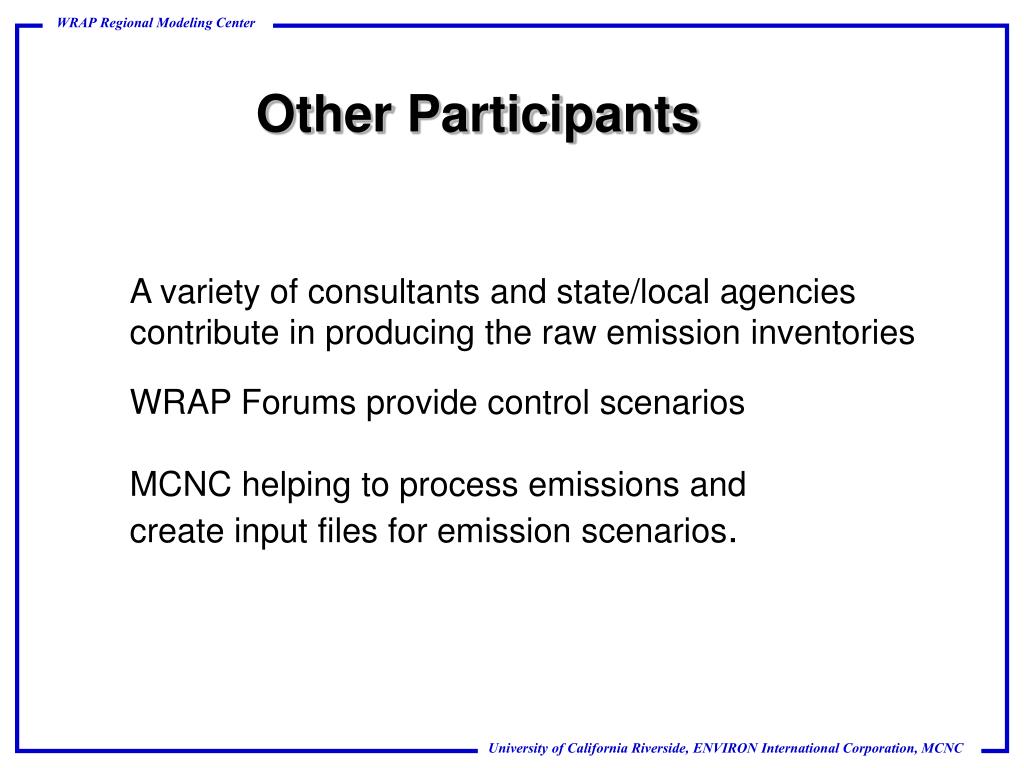 WRAP Regional Modeling Center

Other Participants

A variety of consultants and state/local agencies contribute in producing the raw emission inventories

WRAP Forums provide control scenarios

MCNC helping to process emissions and create input files for emission scenarios.

University of California Riverside, ENVIRON International Corporation, MCNC